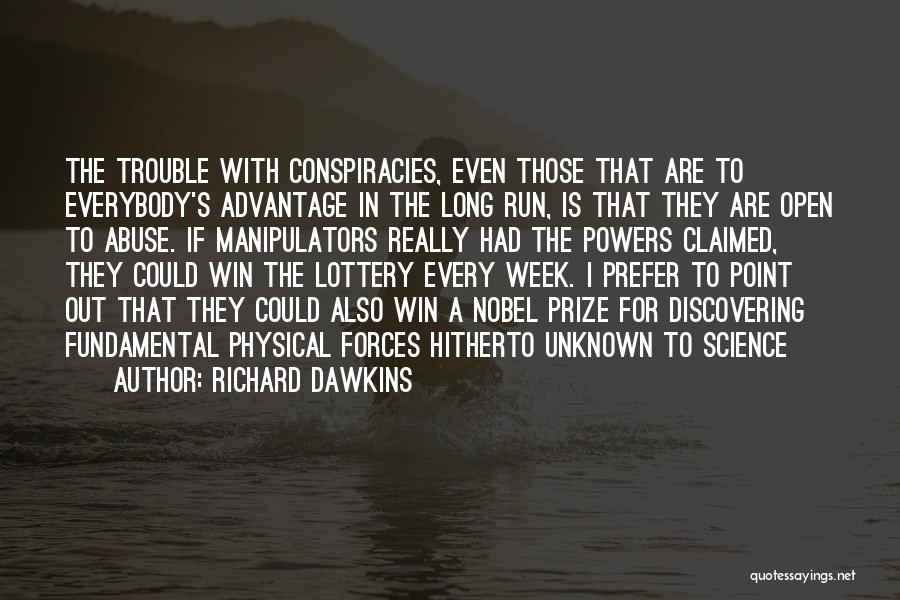 THE TROUBLE WITH CONSPIRACIES, EVEN THOSE THAT ARE TO EVERYBODY'S ADVANTAGE IN THE LONG RUN, IS THAT THEY ARE OPEN TO ABUSE. IF MANIPULATORS REALLY HAD THE POWERS CLAIMED, THEY COULD WIN THE LOTTERY EVERY WEEK. I PREFER TO POINT OUT THAT THEY COULD ALSO WIN A NOBEL PRIZE FOR DISCOVERING FUNDAMENTAL PHYSICAL FORCES HITHERTO UNKNOWN TO SCIENCE

AUTHOR: RICHARD DAWKINS

quotessayings.net